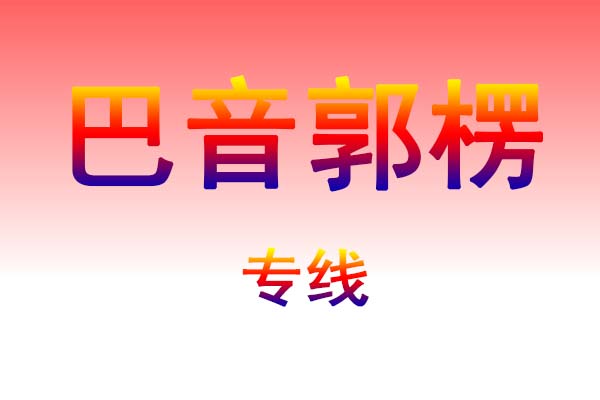 巴音郭楞

专线